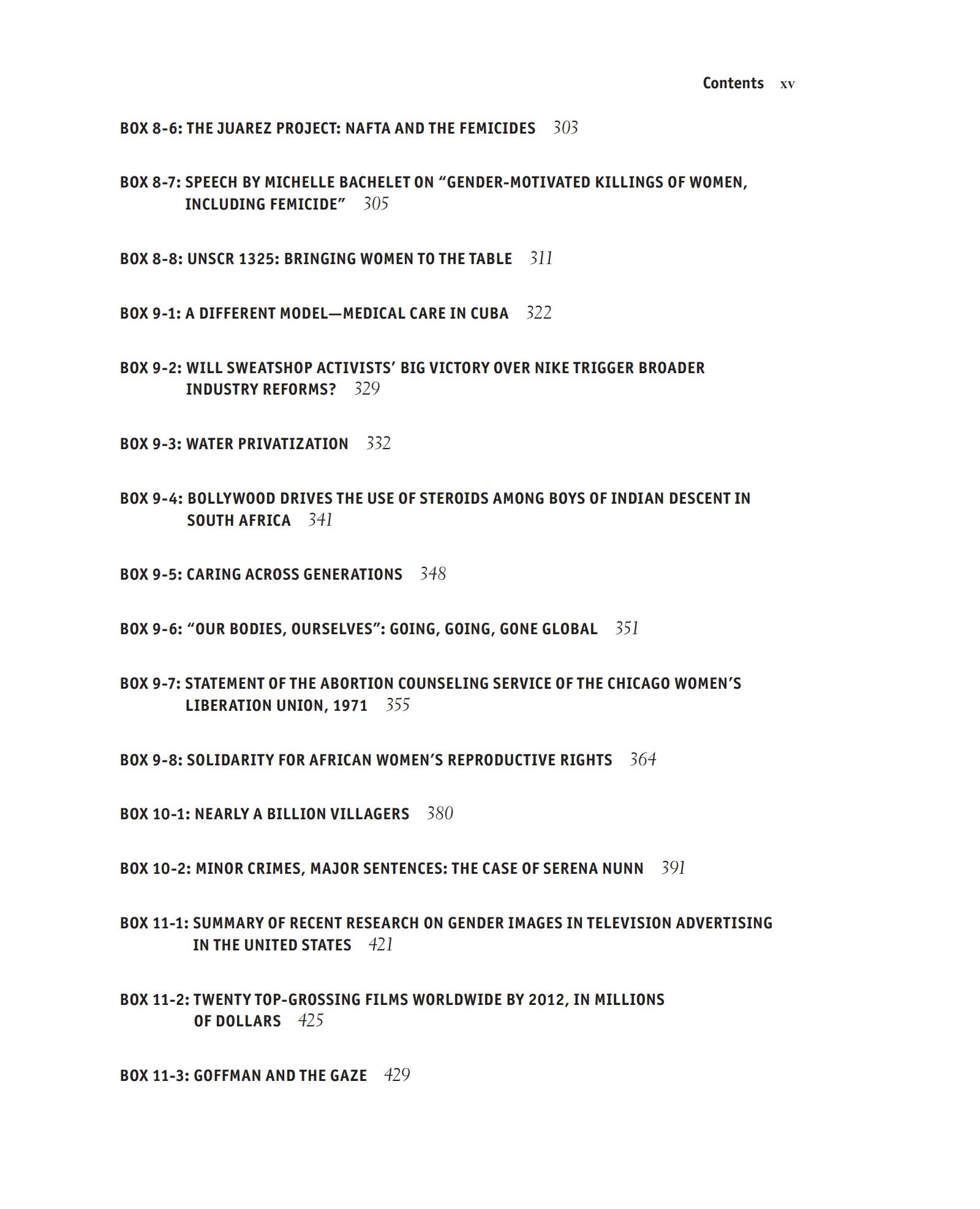 Contents xv

BOX 8-6: THE JUAREZ PROJECT: NAFTA AND THE FEMICIDES 303

BOX 8-7: SPEECH BY MICHELLE BACHELET ON “GENDER-MOTIVATED KILLINGS OF WOMEN, INCLUDING FEMICIDE” 305

BOX 8-8: UNSCR 1325: BRINGING WOMEN TO THE TABLE 311

BOX 9-1: A DIFFERENT MODEL—MEDICAL CARE IN CUBA 322

BOX 9-2: WILL SWEATSHOP ACTIVISTS’ BIG VICTORY OVER NIKE TRIGGER BROADER INDUSTRY REFORMS? 329

BOX 9-3: WATER PRIVATIZATION 332

BOX 9-4: BOLLYWOOD DRIVES THE USE OF STEROIDS AMONG BOYS OF INDIAN DESCENT IN SOUTH AFRICA 341

BOX 9-5: CARING ACROSS GENERATIONS 348

BOX 9-6: “OUR BODIES, OURSELVES”: GOING, GOING, GONE GLOBAL 351

BOX 9-7: STATEMENT OF THE ABORTION COUNSELING SERVICE OF THE CHICAGO WOMEN’S LIBERATION UNION, 1971 355

BOX 9-8: SOLIDARITY FOR AFRICAN WOMEN’S REPRODUCTIVE RIGHTS 364

BOX 10-1: NEARLY A BILLION VILLAGERS 380

BOX 10-2: MINOR CRIMES, MAJOR SENTENCES: THE CASE OF SERENA NUNN 391

BOX 11-1: SUMMARY OF RECENT RESEARCH ON GENDER IMAGES IN TELEVISION ADVERTISING IN THE UNITED STATES 421

BOX 11-2: TWENTY TOP-GROSSING FILMS WORLDWIDE BY 2012, IN MILLIONS OF DOLLARS 425

BOX 11-3: GOFFMAN AND THE GAZE 429